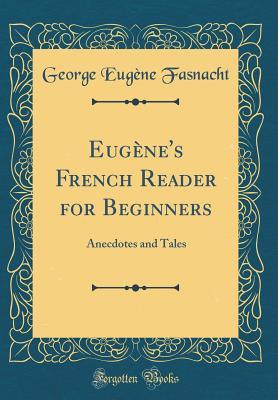 George Eugène Fasnacht

Eugène's French Reader for Beginners

Anecdotes and Tales

Forgotten Books